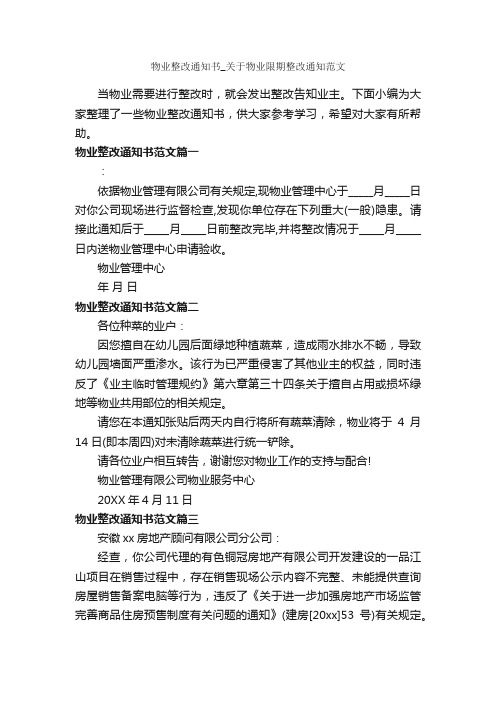 物业整改通知书_关于物业限期整改通知范文

当物业需要进行整改时，就会发出整改告知业主。下面小编为大家整理了一些物业整改通知书，供大家参考学习，希望对大家有所帮助。

物业整改通知书范文篇一

:

依据物业管理有限公司有关规定,现物业管理中心于____月____日对你公司现场进行监督检查,发现你单位存在下列重大(一般)隐患。请接此通知后于____月____日前整改完毕,并将整改情况于____月____日内送物业管理中心申请验收。

物业管理中心

年 月 日

物业整改通知书范文篇二

各位种菜的业户：

因您擅自在幼儿园后面绿地种植蔬菜，造成雨水排水不畅，导致幼儿园墙面严重渗水。该行为已严重侵害了其他业主的权益，同时违反了《业主临时管理规约》第六章第三十四条关于擅自占用或损坏绿地等物业共用部位的相关规定。

请您在本通知张贴后两天内自行将所有蔬菜清除，物业将于 4 月 14 日(即本周四)对未清除蔬菜进行统一铲除。

请各位业户相互转告，谢谢您对物业工作的支持与配合!

物业管理有限公司物业服务中心

20XX 年 4 月 11 日

物业整改通知书范文篇三

安徽 xx 房地产顾问有限公司分公司：

经查，你公司代理的有色铜冠房地产有限公司开发建设的一品江山项目在销售过程中，存在销售现场公示内容不完整、未能提供查询房屋销售备案电脑等行为，违反了《关于进一步加强房地产市场监管完善商品住房预售制度有关问题的通知》(建房[20xx]53 号)有关规定。